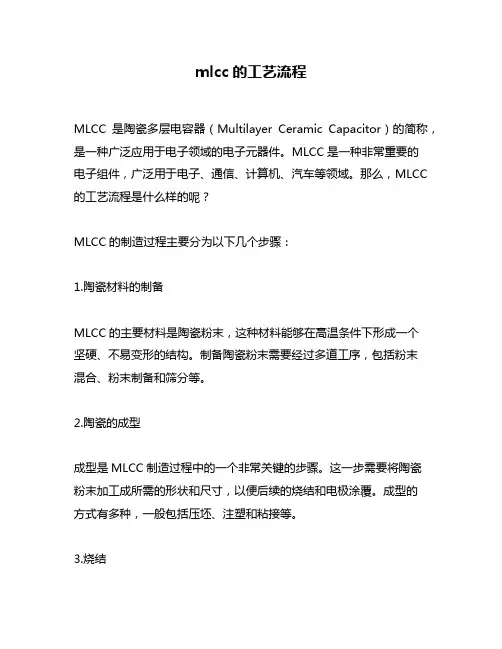 mlcc 的工艺流程

MLCC 是陶瓷多层电容器（Multilayer Ceramic Capacitor）的简称，是一种广泛应用于电子领域的电子元器件。MLCC 是一种非常重要的电子组件，广泛用于电子、通信、计算机、汽车等领域。那么，MLCC 的工艺流程是什么样的呢？

MLCC 的制造过程主要分为以下几个步骤：

1.陶瓷材料的制备

MLCC 的主要材料是陶瓷粉末，这种材料能够在高温条件下形成一个坚硬、不易变形的结构。制备陶瓷粉末需要经过多道工序，包括粉末混合、粉末制备和筛分等。

2.陶瓷的成型

成型是 MLCC 制造过程中的一个非常关键的步骤。这一步需要将陶瓷粉末加工成所需的形状和尺寸，以便后续的烧结和电极涂覆。成型的方式有多种，一般包括压坯、注塑和粘接等。

3.烧结